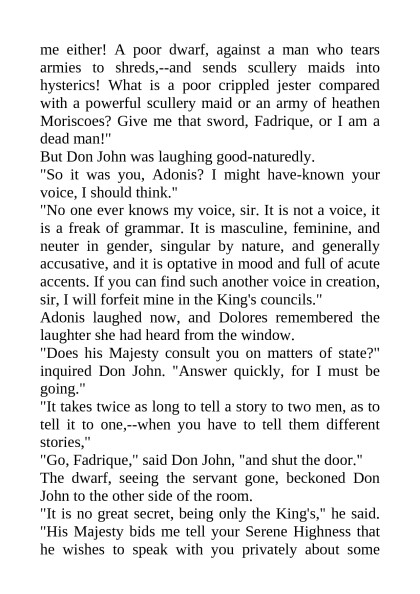 me either! A poor dwarf, against a man who tears armies to shreds,--and sends scullery maids into hysterics! What is a poor crippled jester compared with a powerful scullery maid or an army of heathen Moriscoes? Give me that sword, Fadrique, or I am a dead man!"

But Don John was laughing good-naturedly.

"So it was you, Adonis? I might have-known your voice, I should think."

"No one ever knows my voice, sir. It is not a voice, it is a freak of grammar. It is masculine, feminine, and neuter in gender, singular by nature, and generally accusative, and it is optative in mood and full of acute accents. If you can find such another voice in creation, sir, I will forfeit mine in the King's councils."

Adonis laughed now, and Dolores remembered the laughter she had heard from the window.

"Does his Majesty consult you on matters of state?" inquired Don John. "Answer quickly, for I must be going."

"It takes twice as long to tell a story to two men, as to tell it to one,--when you have to tell them different stories,"

"Go, Fadrique," said Don John, "and shut the door."

The dwarf, seeing the servant gone, beckoned Don John to the other side of the room.

"It is no great secret, being only the King's," he said. "His Majesty bids me tell your Serene Highness that he wishes to speak with you privately about some